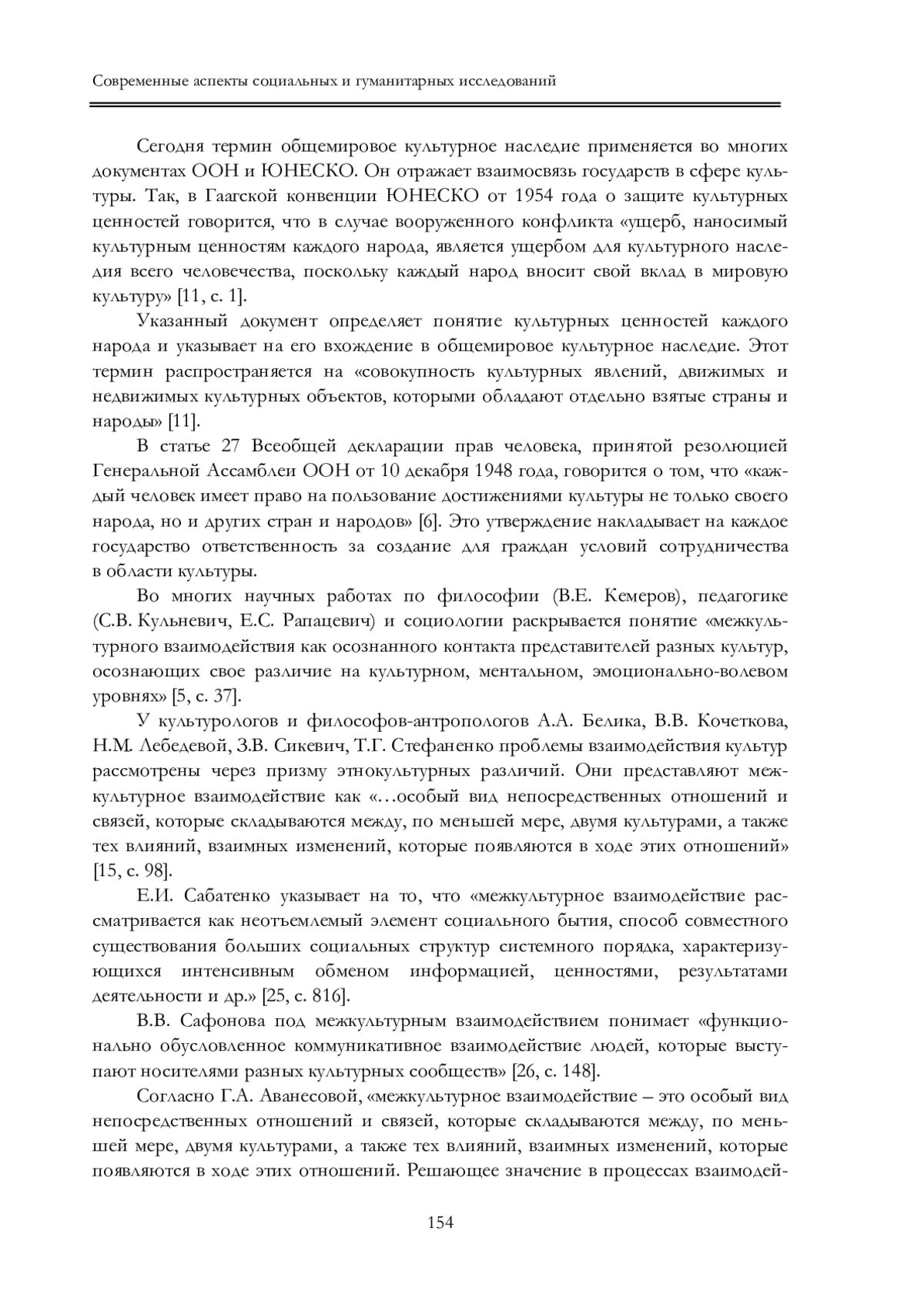 Современные аспекты социальных и гуманитарных исследований

Сегодня термин общемировое культурное наследие применяется во многих документах ООН и ЮНЕСКО. Он отражает взаимосвязь государств в сфере культуры. Так, в Гаагской конвенции ЮНЕСКО от 1954 года о защите культурных ценностей говорится, что в случае вооруженного конфликта «ущерб, наносимый культурным ценностям каждого народа, является ущербом для культурного наследия всего человечества, поскольку каждый народ вносит свой вклад в мировую культуру» [11, с. 1].

Указанный документ определяет понятие культурных ценностей каждого народа и указывает на его вхождение в общемировое культурное наследие. Этот термин распространяется на «совокупность культурных явлений, движимых и недвижимых культурных объектов, которыми обладают отдельно взятые страны и народы» [11].

В статье 27 Всеобщей декларации прав человека, принятой резолюцией Генеральной Ассамблеи ООН от 10 декабря 1948 года, говорится о том, что «каждый человек имеет право на пользование достижениями культуры не только своего народа, но и других стран и народов» [6]. Это утверждение накладывает на каждое государство ответственность за создание для граждан условий сотрудничества в области культуры.

Во многих научных работах по философии (В.Е. Кемеров), педагогике (С.В. Кульневич, Е.С. Рапацевич) и социологии раскрывается понятие «межкультурного взаимодействия как осознанного контакта представителей разных культур, осознающих свое различие на культурном, ментальном, эмоционально-волевом уровнях» [5, с. 37].

У культурологов и философов-антропологов А.А. Белика, В.В. Кочеткова, Н.М. Лебедевой, З.В. Сикевич, Т.Г. Стефаненко проблемы взаимодействия культур рассмотрены через призму этнокультурных различий. Они представляют межкультурное взаимодействие как «…особый вид непосредственных отношений и связей, которые складываются между, по меньшей мере, двумя культурами, а также тех влияний, взаимных изменений, которые появляются в ходе этих отношений» [15, с. 98].

Е.И. Сабатенко указывает на то, что «межкультурное взаимодействие рассматривается как неотъемлемый элемент социального бытия, способ совместного существования больших социальных структур системного порядка, характеризующихся интенсивным обменом информацией, ценностями, результатами деятельности и др.» [25, с. 816].

В.В. Сафонова под межкультурным взаимодействием понимает «функционально обусловленное коммуникативное взаимодействие людей, которые выступают носителями разных культурных сообществ» [26, с. 148].

Согласно Г.А. Аванесовой, «межкультурное взаимодействие – это особый вид непосредственных отношений и связей, которые складываются между, по меньшей мере, двумя культурами, а также тех влияний, взаимных изменений, которые появляются в ходе этих отношений. Решающее значение в процессах взаимодей-

154